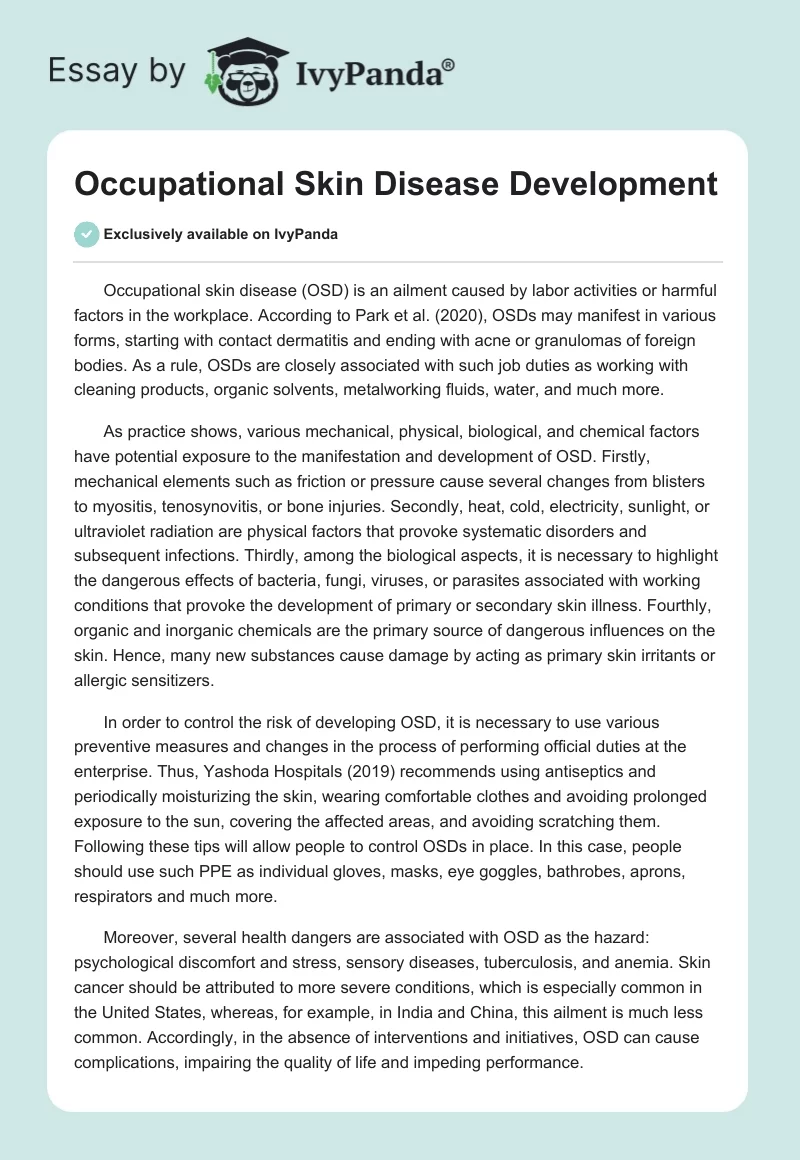 Essay by IvyPanda®

Occupational Skin Disease Development

Exclusively available on IvyPanda

Occupational skin disease (OSD) is an ailment caused by labor activities or harmful factors in the workplace. According to Park et al. (2020), OSDs may manifest in various forms, starting with contact dermatitis and ending with acne or granulomas of foreign bodies. As a rule, OSDs are closely associated with such job duties as working with cleaning products, organic solvents, metalworking fluids, water, and much more.

As practice shows, various mechanical, physical, biological, and chemical factors have potential exposure to the manifestation and development of OSD. Firstly, mechanical elements such as friction or pressure cause several changes from blisters to myositis, tenosynovitis, or bone injuries. Secondly, heat, cold, electricity, sunlight, or ultraviolet radiation are physical factors that provoke systematic disorders and subsequent infections. Thirdly, among the biological aspects, it is necessary to highlight the dangerous effects of bacteria, fungi, viruses, or parasites associated with working conditions that provoke the development of primary or secondary skin illness. Fourthly, organic and inorganic chemicals are the primary source of dangerous influences on the skin. Hence, many new substances cause damage by acting as primary skin irritants or allergic sensitizers.

In order to control the risk of developing OSD, it is necessary to use various preventive measures and changes in the process of performing official duties at the enterprise. Thus, Yashoda Hospitals (2019) recommends using antiseptics and periodically moisturizing the skin, wearing comfortable clothes and avoiding prolonged exposure to the sun, covering the affected areas, and avoiding scratching them. Following these tips will allow people to control OSDs in place. In this case, people should use such PPE as individual gloves, masks, eye goggles, bathrobes, aprons, respirators and much more.

Moreover, several health dangers are associated with OSD as the hazard: psychological discomfort and stress, sensory diseases, tuberculosis, and anemia. Skin cancer should be attributed to more severe conditions, which is especially common in the United States, whereas, for example, in India and China, this ailment is much less common. Accordingly, in the absence of interventions and initiatives, OSD can cause complications, impairing the quality of life and impeding performance.